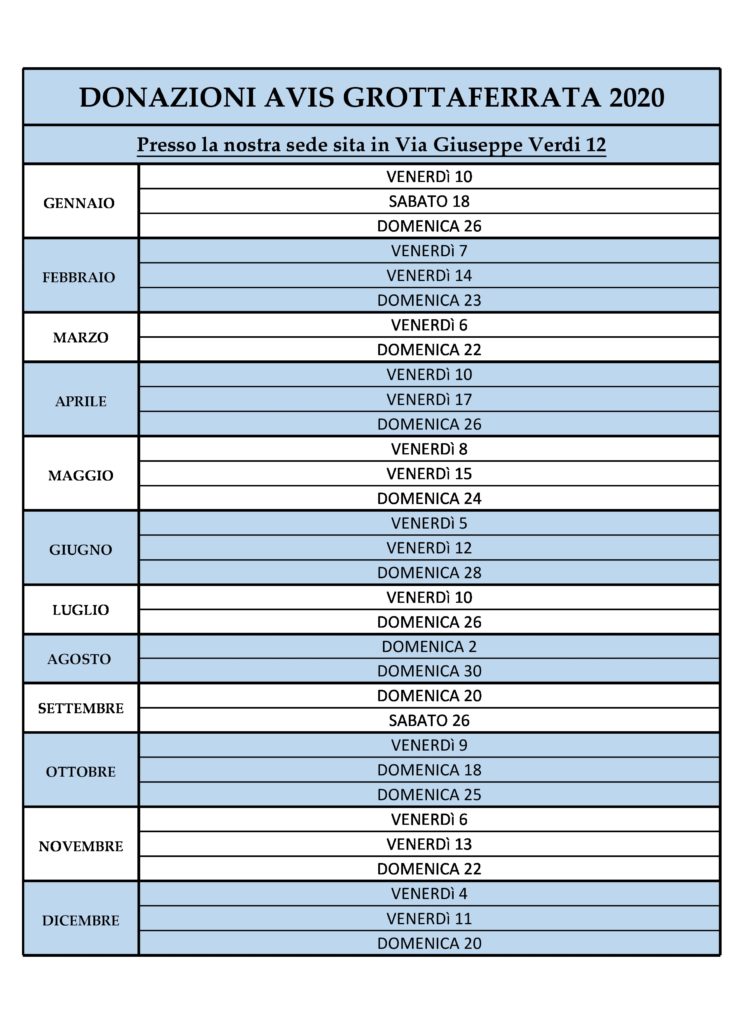 DONAZIONI AVIS GROTTAFERRATA 2020

Presso la nostra sede sita in Via Giuseppe Verdi 12

| | |
|---|---|
| GENNAIO | VENERDì 10 |
| | SABATO 18 |
| | DOMENICA 26 |
| FEBBRAIO | VENERDì 7 |
| | VENERDì 14 |
| | DOMENICA 23 |
| MARZO | VENERDì 6 |
| | DOMENICA 22 |
| APRILE | VENERDì 10 |
| | VENERDì 17 |
| | DOMENICA 26 |
| MAGGIO | VENERDì 8 |
| | VENERDì 15 |
| | DOMENICA 24 |
| GIUGNO | VENERDì 5 |
| | VENERDì 12 |
| | DOMENICA 28 |
| LUGLIO | VENERDì 10 |
| | DOMENICA 26 |
| AGOSTO | DOMENICA 2 |
| | DOMENICA 30 |
| SETTEMBRE | DOMENICA 20 |
| | SABATO 26 |
| OTTOBRE | VENERDì 9 |
| | DOMENICA 18 |
| | DOMENICA 25 |
| NOVEMBRE | VENERDì 6 |
| | VENERDì 13 |
| | DOMENICA 22 |
| DICEMBRE | VENERDì 4 |
| | VENERDì 11 |
| | DOMENICA 20 |